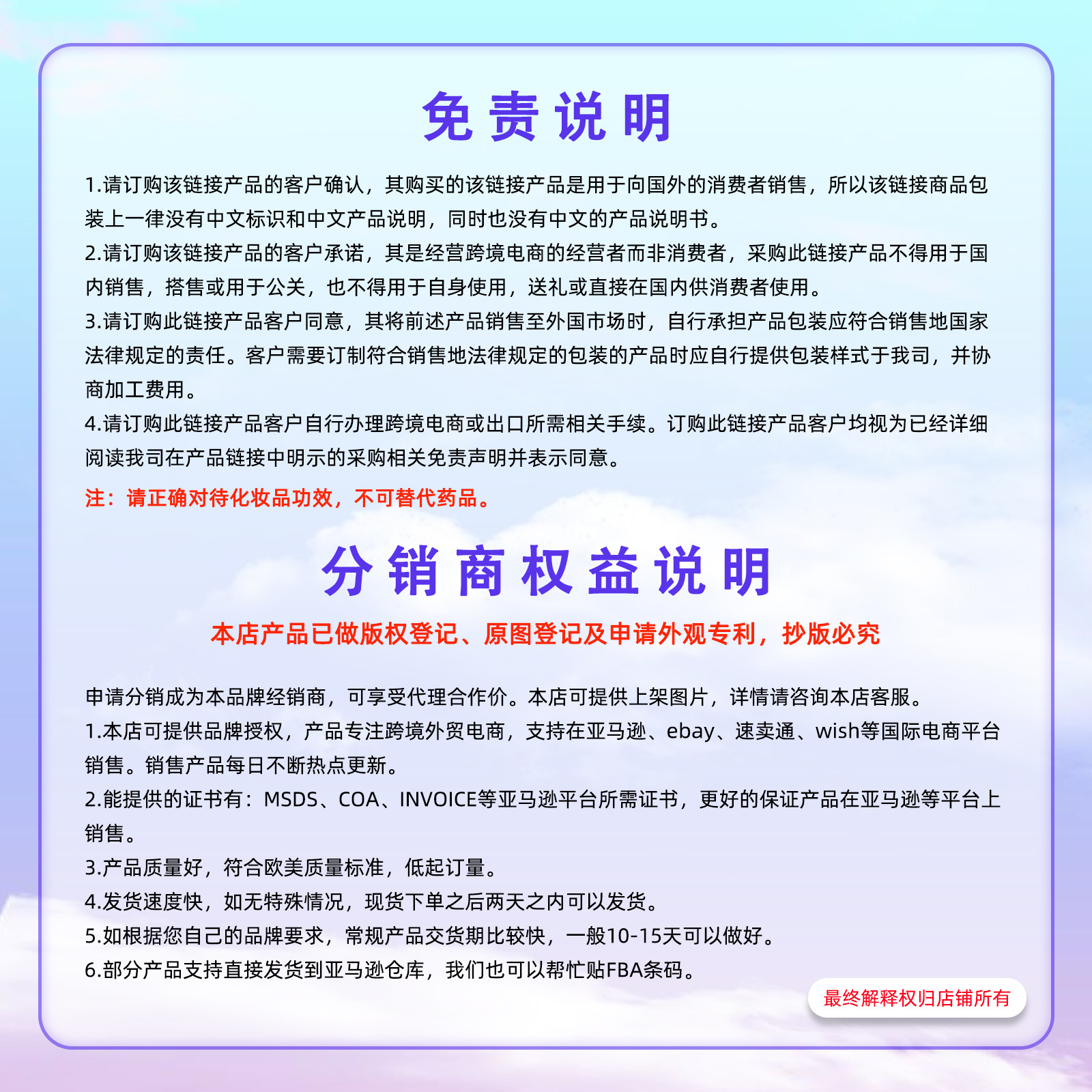 免责说明

1.请订购该链接产品的客户确认，其购买的该链接产品是用于向国外的消费者销售，所以该链接商品包装上一律没有中文标识和中文产品说明，同时也没有中文的产品说明书。
2.请订购该链接产品的客户承诺，其是经营跨境电商的经营者而非消费者，采购此链接产品不得用于国内销售，搭售或用于公关，也不得用于自身使用，送礼或直接在国内供消费者使用。
3.请订购此链接产品客户同意，其将前述产品销售至外国市场时，自行承担产品包装应符合销售地国家法律规定的责任。客户需要订制符合销售地法律规定的包装的产品时应自行提供包装样式于我司，并协商加工费用。
4.请订购此链接产品客户自行办理跨境电商或出口所需相关手续。订购此链接产品客户均视为已经详细阅读我司在产品链接中明示的采购相关免责声明并表示同意。

注：请正确对待化妆品功效，不可替代药品。

分销商权益说明

本店产品已做版权登记、原图登记及申请外观专利，抄版必究

申请分销成为本品牌经销商，可享受代理合作价。本店可提供上架图片，详情请咨询本店客服。
1.本店可提供品牌授权，产品专注跨境外贸电商，支持在亚马逊、ebay、速卖通、wish等国际电商平台销售。销售产品每日不断热点更新。
2.能提供的证书有：MSDS、COA、INVOICE等亚马逊平台所需证书，更好的保证产品在亚马逊等平台上销售。
3.产品质量好，符合欧美质量标准，低起订量。
4.发货速度快，如无特殊情况，现货下单之后两天之内可以发货。
5.如根据您自己的品牌要求，常规产品交货期比较快，一般10-15天可以做好。
6.部分产品支持直接发货到亚马逊仓库，我们也可以帮忙贴FBA条码。

最终解释权归店铺所有